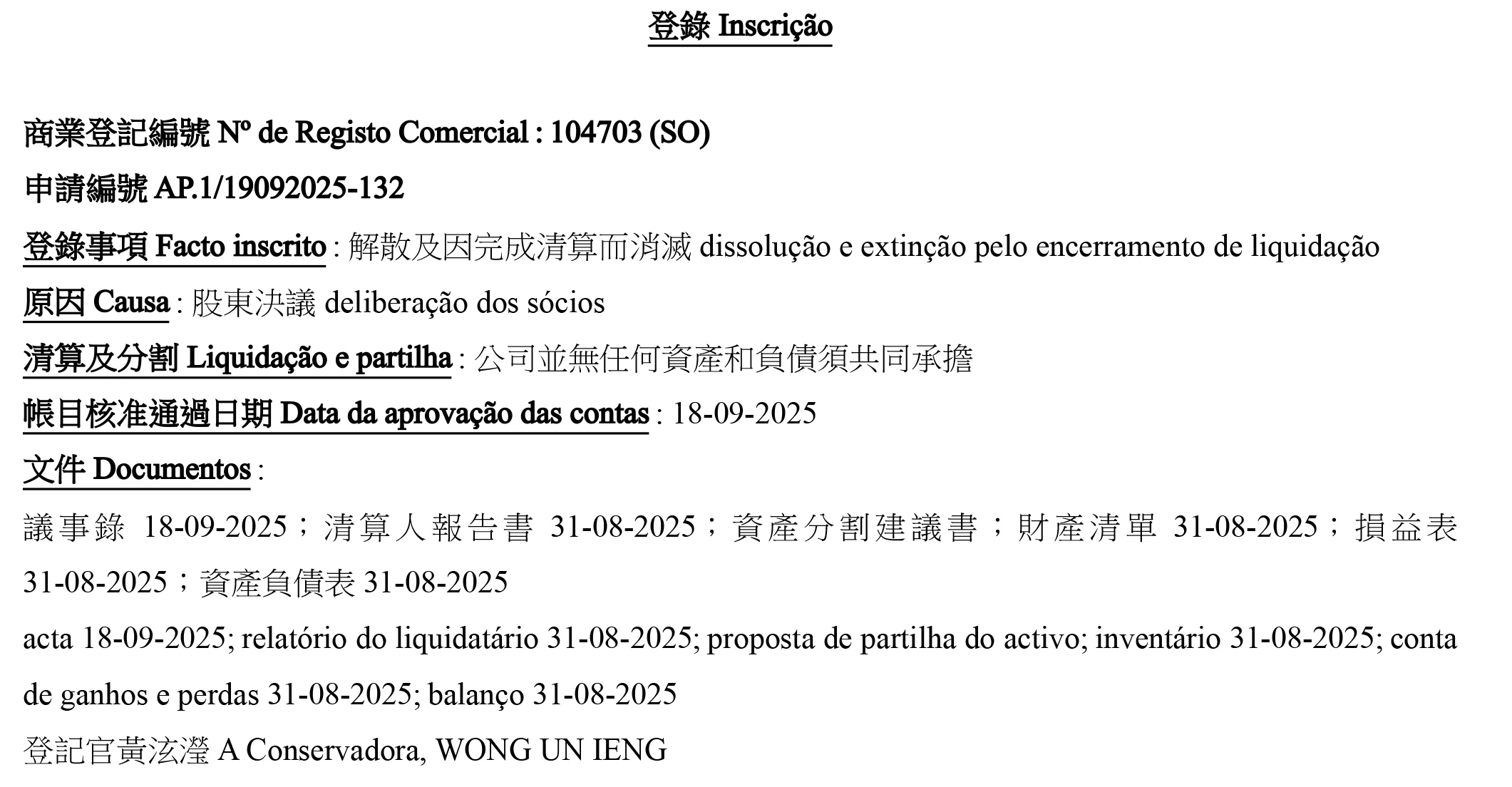 登錄 Inscrição

商業登記編號 Nº de Registo Comercial : 104703 (SO)

申請編號 AP.1/19092025-132

登錄事項 Facto inscrito : 解散及因完成清算而消滅 dissolução e extinção pelo encerramento de liquidação

原因 Causa : 股東決議 deliberação dos sócios

清算及分割 Liquidação e partilha : 公司並無任何資產和負債須共同承擔

帳目核准通過日期 Data da aprovação das contas : 18-09-2025

文件 Documentos :

議事錄 18-09-2025；清算人報告書 31-08-2025；資產分割建議書；財產清單 31-08-2025；損益表 31-08-2025；資產負債表 31-08-2025

acta 18-09-2025; relatório do liquidatário 31-08-2025; proposta de partilha do activo; inventário 31-08-2025; conta de ganhos e perdas 31-08-2025; balanço 31-08-2025

登記官黃泫瀅 A Conservadora, WONG UN IENG